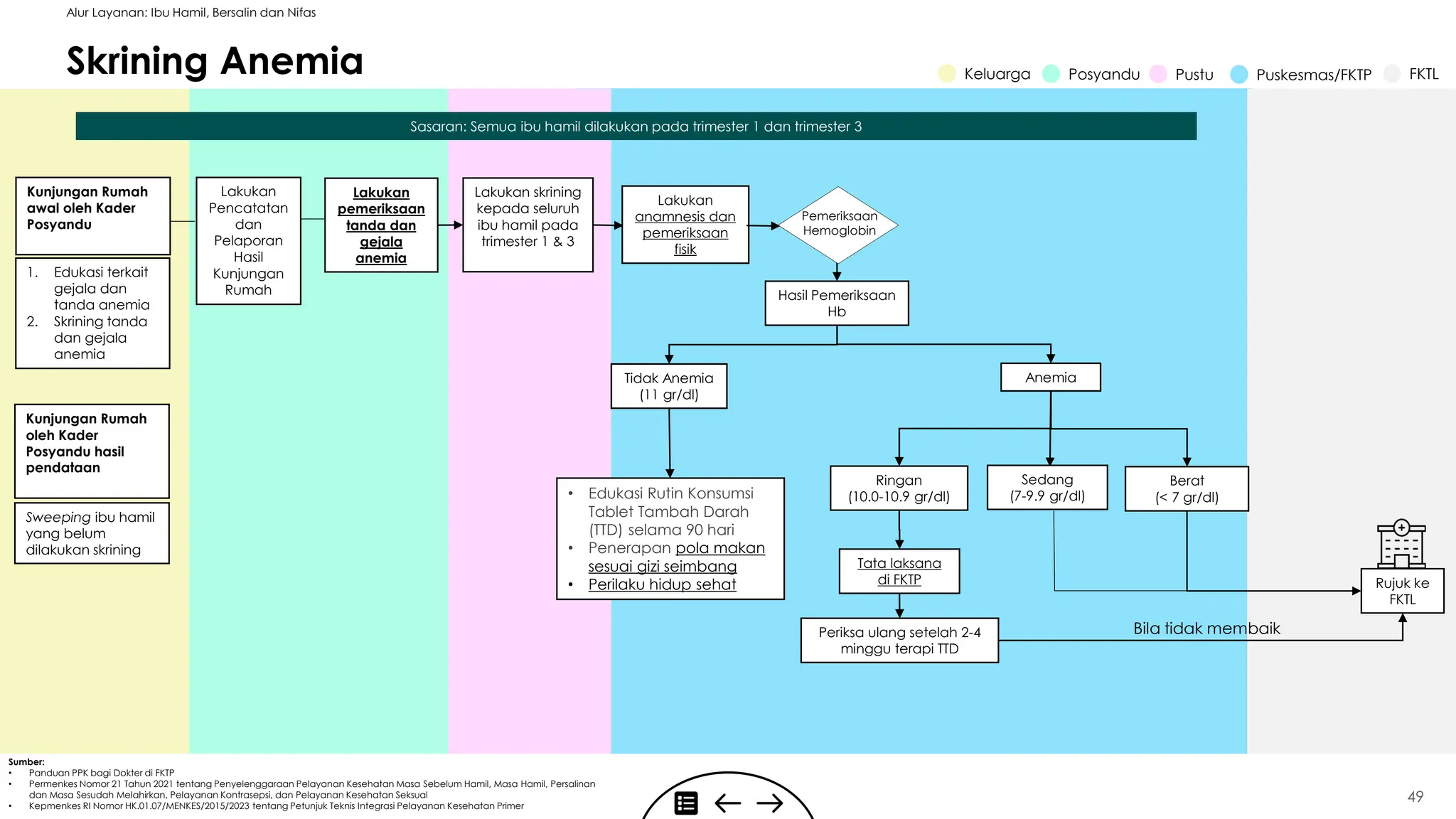 Alur Layanan: Ibu Hamil, Bersalin dan Nifas

Skrining Anemia

Keluarga Posyandu Pustu Puskesmas/FKTP FKTL

Sasaran: Semua ibu hamil dilakukan pada trimester 1 dan trimester 3

Kunjungan Rumah awal oleh Kader Posyandu

1. Edukasi terkait gejala dan tanda anemia
2. Skrining tanda dan gejala anemia

Kunjungan Rumah oleh Kader Posyandu hasil pendataan

Sweeping ibu hamil yang belum dilakukan skrining

Lakukan Pencatatan dan Pelaporan Hasil Kunjungan Rumah

Lakukan pemeriksaan tanda dan gejala anemia

Lakukan skrining kepada seluruh ibu hamil pada trimester 1 & 3

Lakukan anamnesis dan pemeriksaan fisik

Pemeriksaan Hemoglobin

Hasil Pemeriksaan Hb

Tidak Anemia (11 gr/dl)

Anemia

• Edukasi Rutin Konsumsi Tablet Tambah Darah (TTD) selama 90 hari
• Penerapan pola makan sesuai gizi seimbang
• Perilaku hidup sehat

Ringan (10.0-10.9 gr/dl)

Sedang (7-9.9 gr/dl)

Berat (< 7 gr/dl)

Tata laksana di FKTP

Periksa ulang setelah 2-4 minggu terapi TTD

Bila tidak membaik

Rujuk ke FKTL

Sumber:
• Panduan PPK bagi Dokter di FKTP
• Permenkes Nomor 21 Tahun 2021 tentang Penyelenggaraan Pelayanan Kesehatan Masa Sebelum Hamil, Masa Hamil, Persalinan dan Masa Sesudah Melahirkan, Pelayanan Kontrasepsi, dan Pelayanan Kesehatan Seksual
• Kepmenkes RI Nomor HK.01.07/MENKES/2015/2023 tentang Petunjuk Teknis Integrasi Pelayanan Kesehatan Primer

49